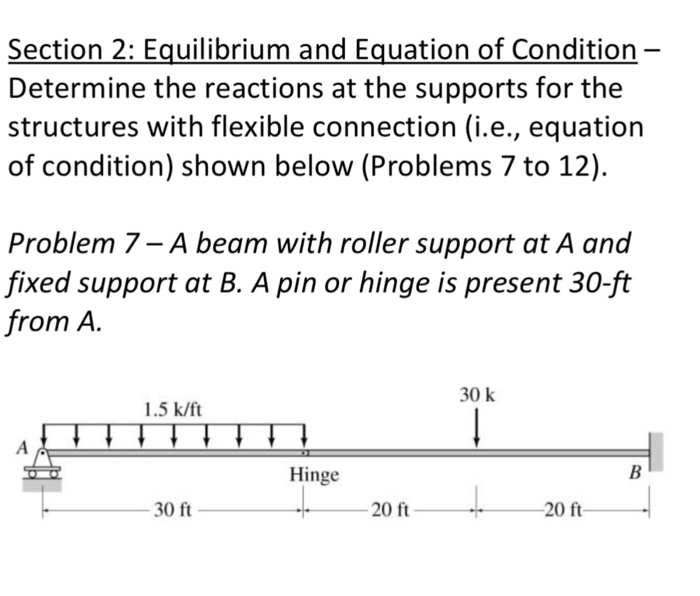 Section 2: Equilibrium and Equation of Condition – Determine the reactions at the supports for the structures with flexible connection (i.e., equation of condition) shown below (Problems 7 to 12).

Problem 7 – A beam with roller support at A and fixed support at B. A pin or hinge is present 30-ft from A.

1.5 k/ft

30 k

A

Hinge

B

30 ft

20 ft

20 ft